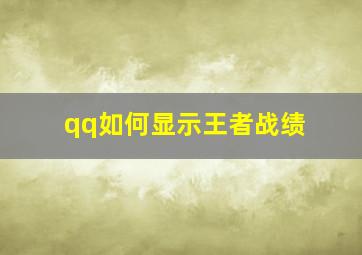 qq如何显示王者战绩